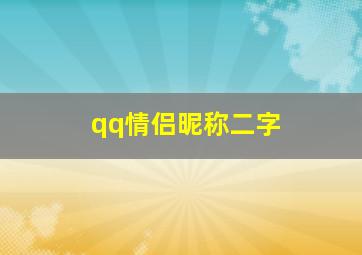 qq情侣昵称二字